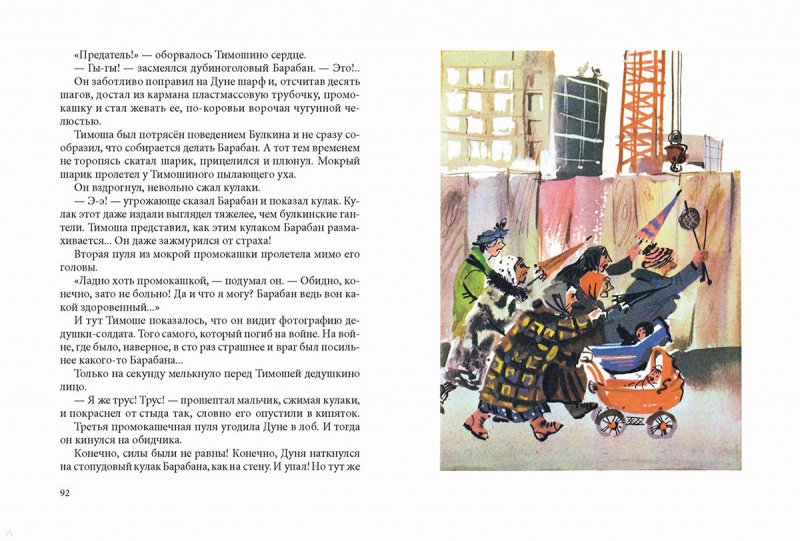 «Предатель!» — оборвалось Тимошино сердце.

— Гы-гы! — засмеялся дубиноголовый Барабан. — Это!..

Он заботливо поправил на Дуне шарф и, отсчитав десять шагов, достал из кармана пластмассовую трубочку, промокашку и стал жевать ее, по-коровьи ворочая чугунной челюстью.

Тимоша был потрясён поведением Булкина и не сразу сообразил, что собирается делать Барабан. А тот тем временем не торопясь скатал шарик, прицелился и плюнул. Мокрый шарик пролетел у Тимошиного пылающего уха.

Он вздрогнул, невольно сжал кулаки.

— Э-э! — угрожающе сказал Барабан и показал кулак. Кулак этот даже издали выглядел тяжелее, чем булкинские гантели. Тимоша представил, как этим кулаком Барабан размахивается... Он даже зажмурился от страха!

Вторая пуля из мокрой промокашки пролетела мимо его головы.

«Ладно хоть промокашкой, — подумал он. — Обидно, конечно, зато не больно! Да и что я могу? Барабан ведь вон какой здоровенный...»

И тут Тимоше показалось, что он видит фотографию дедушки-солдата. Того самого, который погиб на войне. На войне, где было, наверное, в сто раз страшнее и враг был посильнее какого-то Барабана...

Только на секунду мелькнуло перед Тимошей дедушкино лицо.

— Я же трус! Трус! — прошептал мальчик, сжимая кулаки, и покраснел от стыда так, словно его опустили в кипяток.

Третья промокашечная пуля угодила Дуне в лоб. И тогда он кинулся на обидчика.

Конечно, силы были не равны! Конечно, Дуня наткнулся на стопудовый кулак Барабана, как на стену. И упал! Но тут же

92